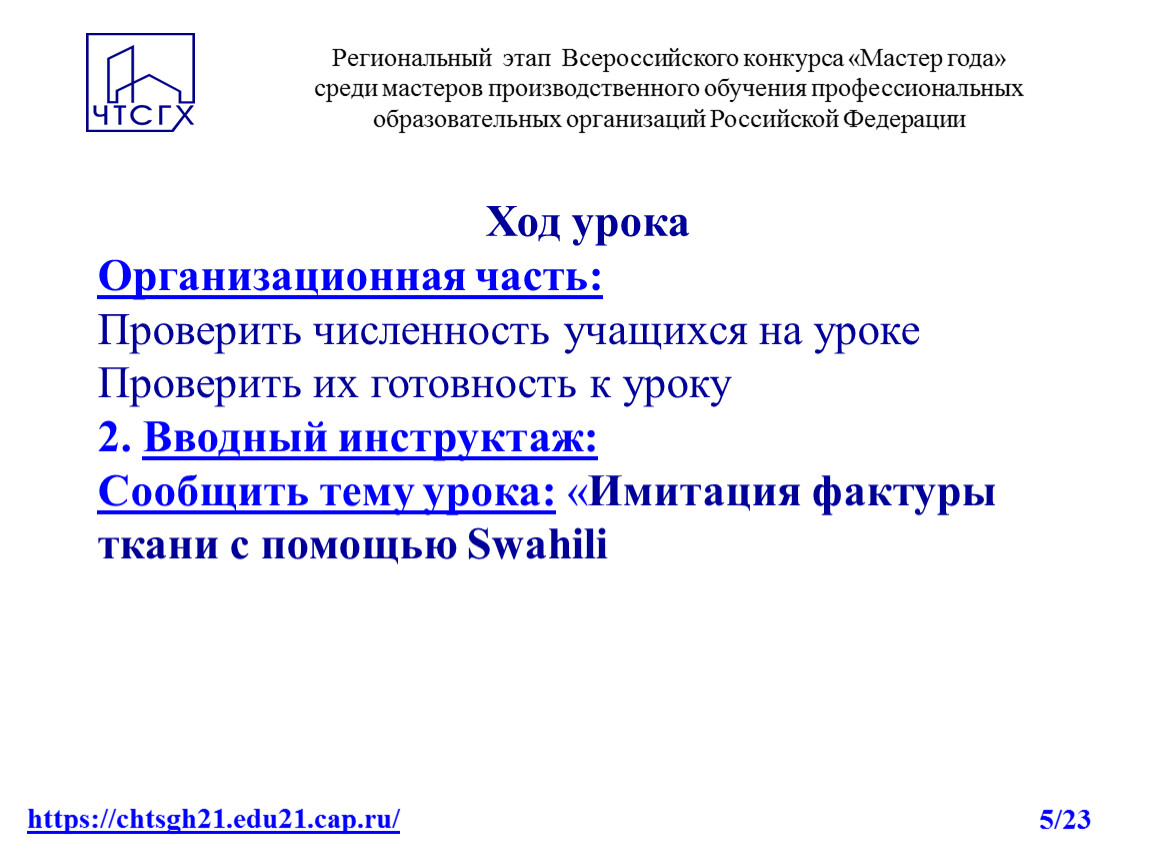 ЧТСГХ

Региональный этап Всероссийского конкурса «Мастер года» среди мастеров производственного обучения профессиональных образовательных организаций Российской Федерации

Ход урока

Организационная часть:
Проверить численность учащихся на уроке
Проверить их готовность к уроку
2. Вводный инструктаж:
Сообщить тему урока: «Имитация фактуры ткани с помощью Swahili

https://chtsgh21.edu21.cap.ru/ 5/23